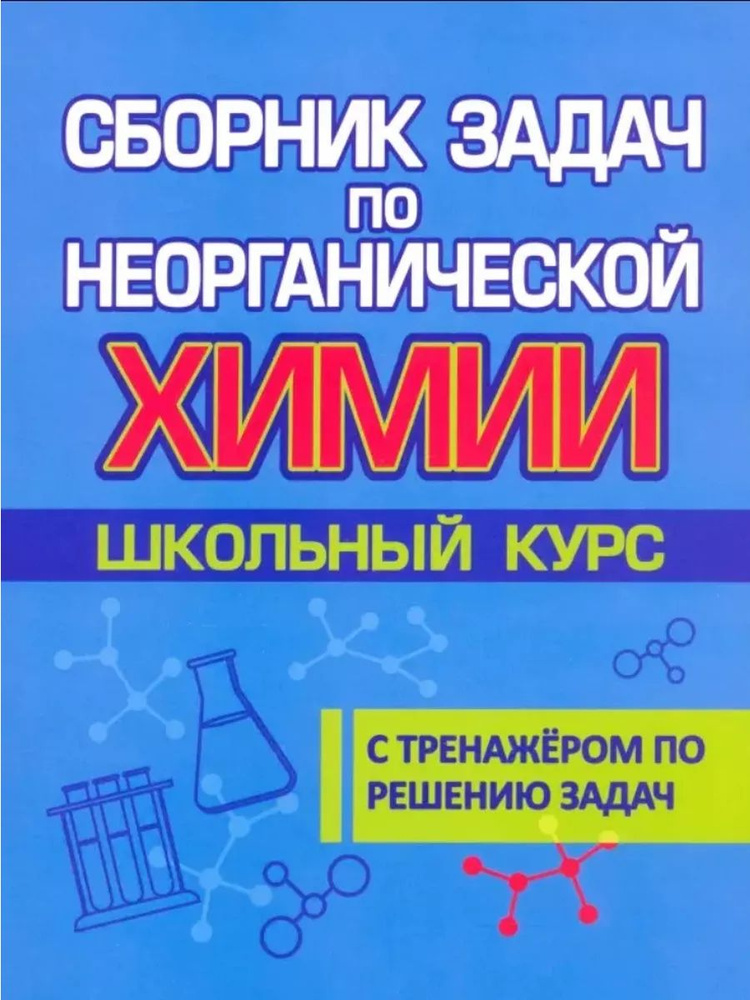 СБОРНИК ЗАДАЧ
ПО
НЕОРГАНИЧЕСКОЙ
ХИМИИ

ШКОЛЬНЫЙ КУРС

С ТРЕНАЖЁРОМ ПО РЕШЕНИЮ ЗАДАЧ